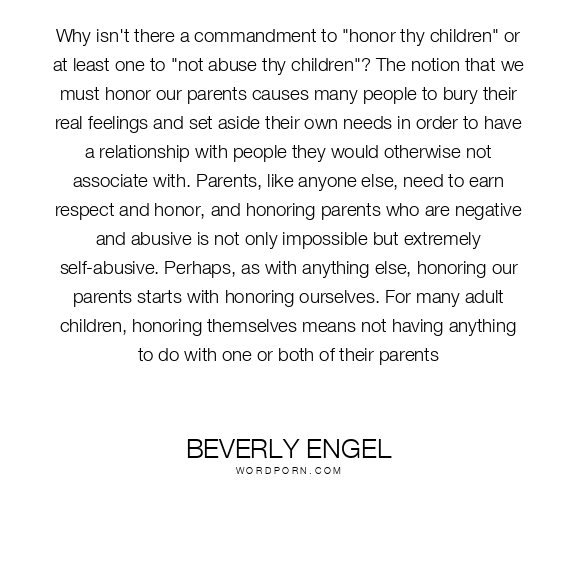 Why isn't there a commandment to "honor thy children" or at least one to "not abuse thy children"? The notion that we must honor our parents causes many people to bury their real feelings and set aside their own needs in order to have a relationship with people they would otherwise not associate with. Parents, like anyone else, need to earn respect and honor, and honoring parents who are negative and abusive is not only impossible but extremely self-abusive. Perhaps, as with anything else, honoring our parents starts with honoring ourselves. For many adult children, honoring themselves means not having anything to do with one or both of their parents

BEVERLY ENGEL
WORDPORN.COM